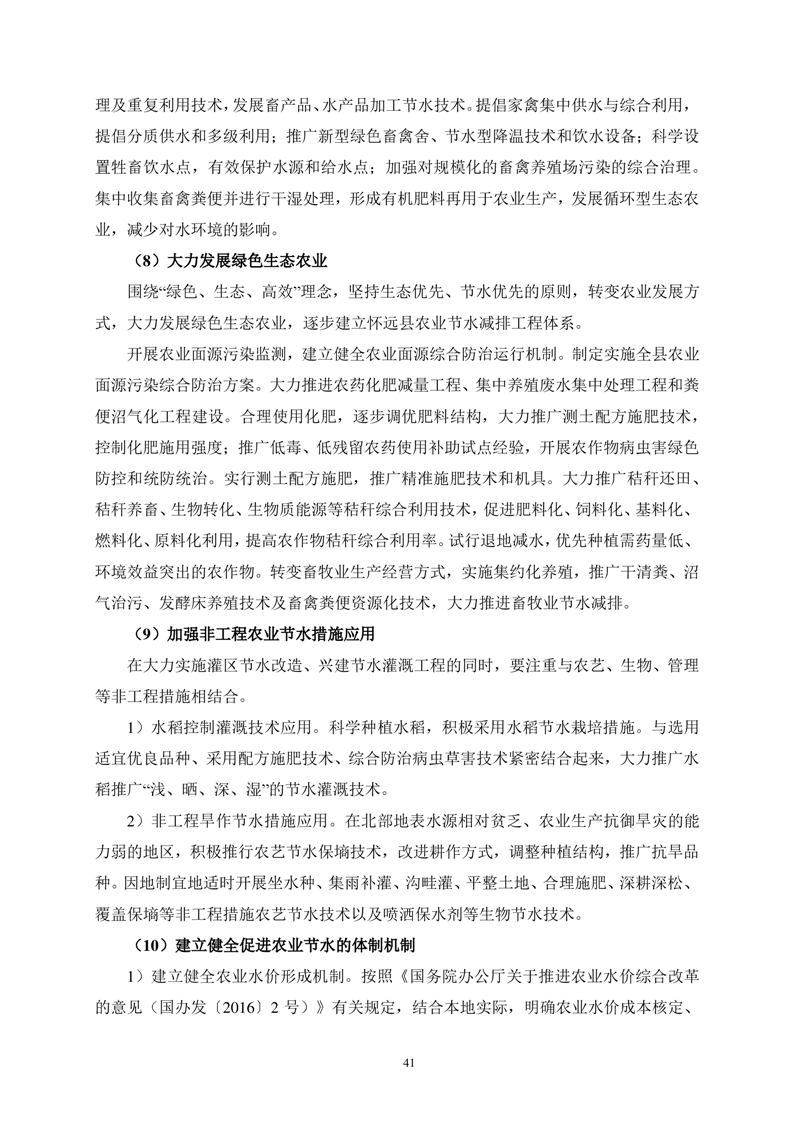 理及重复利用技术，发展畜产品、水产品加工节水技术。提倡家禽集中供水与综合利用，提倡分质供水和多级利用；推广新型绿色畜禽舍、节水型降温技术和饮水设备；科学设置牲畜饮水点，有效保护水源和给水点；加强对规模化的畜禽养殖场污染的综合治理。集中收集畜禽粪便并进行干湿处理，形成有机肥料再用于农业生产，发展循环型生态农业，减少对水环境的影响。

（8）大力发展绿色生态农业

围绕“绿色、生态、高效”理念，坚持生态优先、节水优先的原则，转变农业发展方式，大力发展绿色生态农业，逐步建立怀远县农业节水减排工程体系。

开展农业面源污染监测，建立健全农业面源综合防治运行机制。制定实施全县农业面源污染综合防治方案。大力推进农药化肥减量工程、集中养殖废水集中处理工程和粪便沼气化工程建设。合理使用化肥，逐步调优肥料结构，大力推广测土配方施肥技术，控制化肥施用强度；推广低毒、低残留农药使用补助试点经验，开展农作物病虫害绿色防控和统防统治。实行测土配方施肥，推广精准施肥技术和机具。大力推广秸秆还田、秸秆养畜、生物转化、生物质能源等秸秆综合利用技术，促进肥料化、饲料化、基料化、燃料化、原料化利用，提高农作物秸秆综合利用率。试行退地减水，优先种植需药量低、环境效益突出的农作物。转变畜牧业生产经营方式，实施集约化养殖，推广干清粪、沼气治污、发酵床养殖技术及畜禽粪便资源化技术，大力推进畜牧业节水减排。

（9）加强非工程农业节水措施应用

在大力实施灌区节水改造、兴建节水灌溉工程的同时，要注重与农艺、生物、管理等非工程措施相结合。

1）水稻控制灌溉技术应用。科学种植水稻，积极采用水稻节水栽培措施。与选用适宜优良品种、采用配方施肥技术、综合防治病虫草害技术紧密结合起来，大力推广水稻推广“浅、晒、深、湿”的节水灌溉技术。

2）非工程旱作节水措施应用。在北部地表水源相对贫乏、农业生产抗御旱灾的能力弱的地区，积极推行农艺节水保墒技术，改进耕作方式，调整种植结构，推广抗旱品种。因地制宜地适时开展坐水种、集雨补灌、沟畦灌、平整土地、合理施肥、深耕深松、覆盖保墒等非工程措施农艺节水技术以及喷洒保水剂等生物节水技术。

（10）建立健全促进农业节水的体制机制

1）建立健全农业水价形成机制。按照《国务院办公厅关于推进农业水价综合改革的意见（国办发〔2016〕2 号）》有关规定，结合本地实际，明确农业水价成本核定、

41